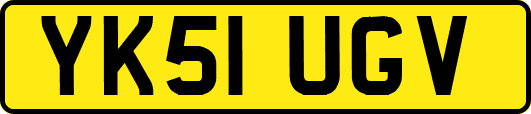 YK51 UGV